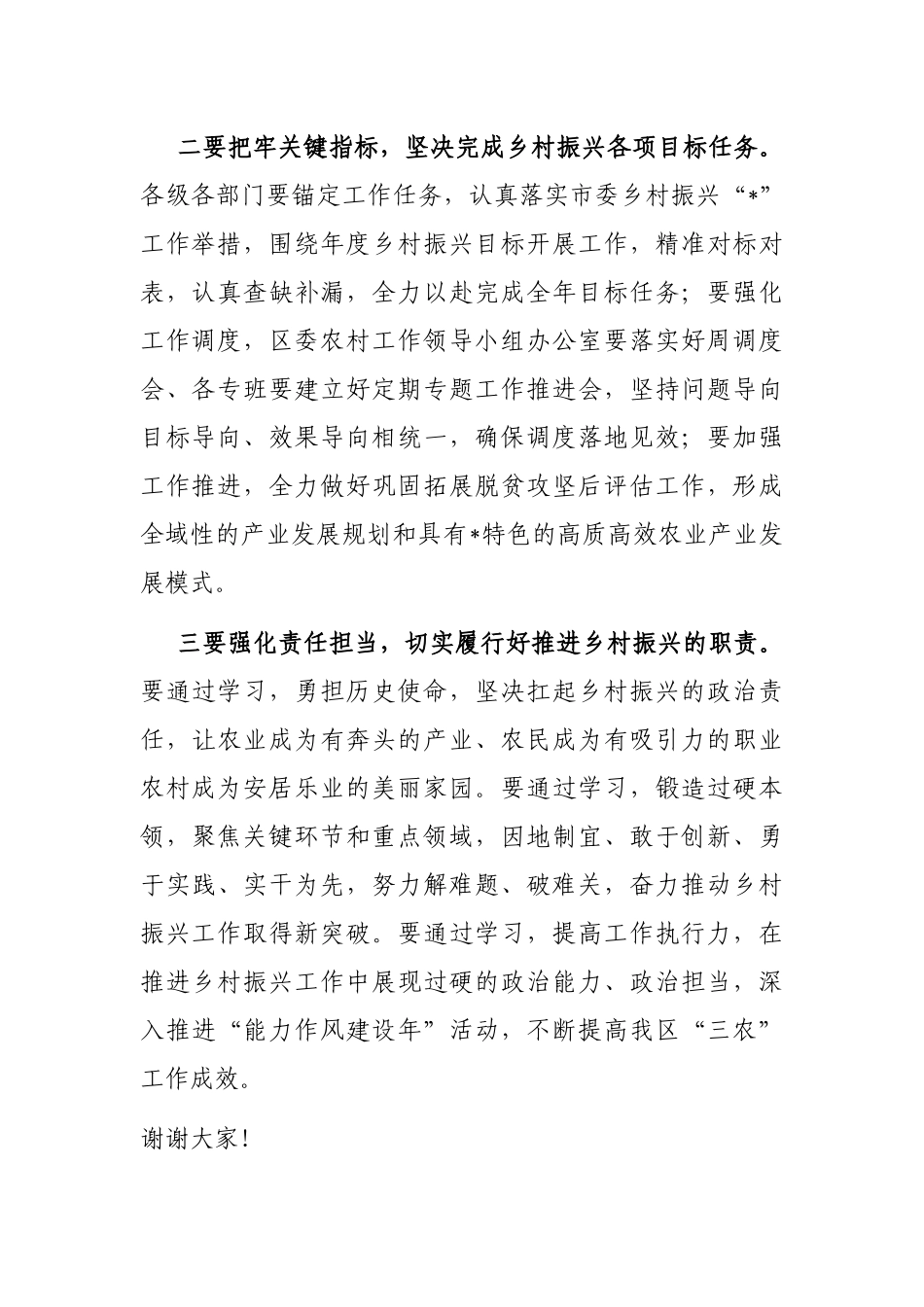 二要把牢关键指标，坚决完成乡村振兴各项目标任务。各级各部门要锚定工作任务，认真落实市委乡村振兴“*”工作举措，围绕年度乡村振兴目标开展工作，精准对标对表，认真查缺补漏，全力以赴完成全年目标任务；要强化工作调度，区委农村工作领导小组办公室要落实好周调度会、各专班要建立好定期专题工作推进会，坚持问题导向目标导向、效果导向相统一，确保调度落地见效；要加强工作推进，全力做好巩固拓展脱贫攻坚后评估工作，形成全域性的产业发展规划和具有*特色的高质高效农业产业发展模式。

三要强化责任担当，切实履行好推进乡村振兴的职责。要通过学习，勇担历史使命，坚决扛起乡村振兴的政治责任，让农业成为有奔头的产业、农民成为有吸引力的职业农村成为安居乐业的美丽家园。要通过学习，锻造过硬本领，聚焦关键环节和重点领域，因地制宜、敢于创新、勇于实践、实干为先，努力解难题、破难关，奋力推动乡村振兴工作取得新突破。要通过学习，提高工作执行力，在推进乡村振兴工作中展现过硬的政治能力、政治担当，深入推进“能力作风建设年”活动，不断提高我区“三农”工作成效。

谢谢大家！